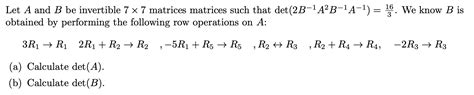 Let $A$ and $B$ be invertible $7 \times 7$ matrices matrices such that $\det(2B^{-1}A^2B^{-1}A^{-1}) = \frac{16}{3}$. We know $B$ is obtained by performing the following row operations on $A$:

$3R_1 \to R_1 \quad 2R_1 + R_2 \to R_2 \quad , -5R_1 + R_5 \to R_5 \quad , R_2 \leftrightarrow R_3 \quad , R_2 + R_4 \to R_4, \quad -2R_3 \to R_3$

(a) Calculate $\det(A)$.

(b) Calculate $\det(B)$.